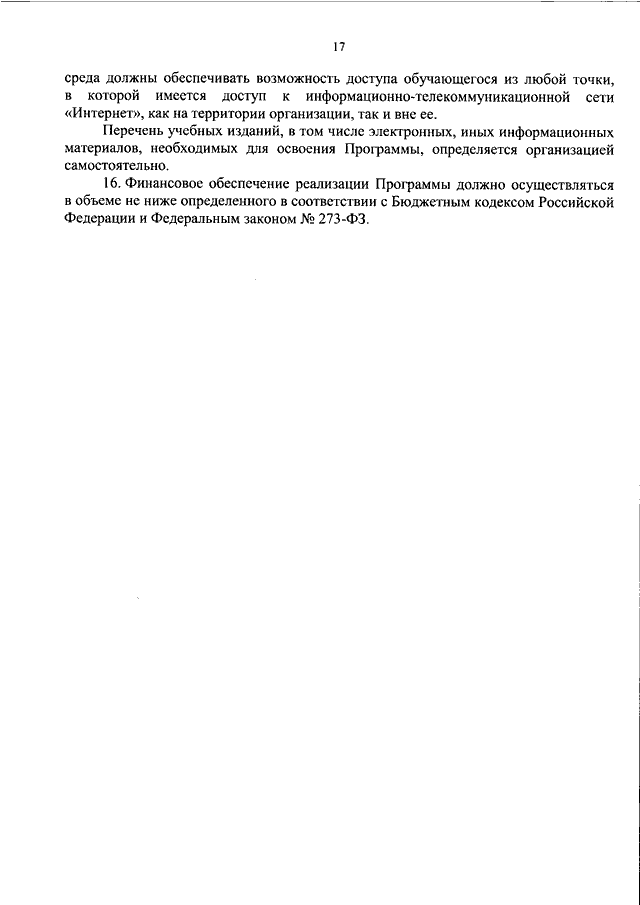 17

среда должны обеспечивать возможность доступа обучающегося из любой точки, в которой имеется доступ к информационно-телекоммуникационной сети «Интернет», как на территории организации, так и вне ее.

Перечень учебных изданий, в том числе электронных, иных информационных материалов, необходимых для освоения Программы, определяется организацией самостоятельно.

16. Финансовое обеспечение реализации Программы должно осуществляться в объеме не ниже определенного в соответствии с Бюджетным кодексом Российской Федерации и Федеральным законом № 273-ФЗ.